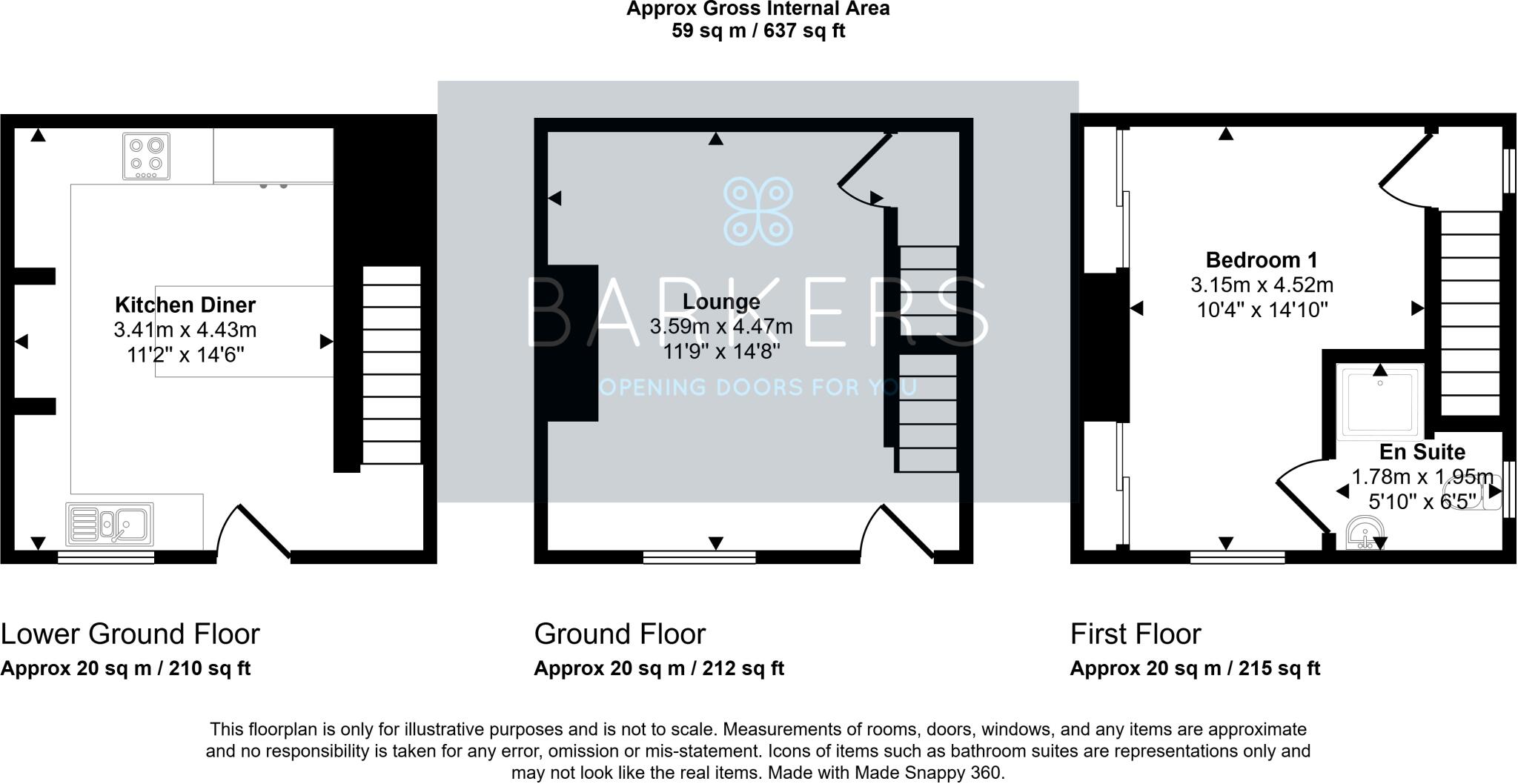 Approx Gross Internal Area
59 sq m / 637 sq ft

Kitchen Diner
3.41m x 4.43m
11'2" x 14'6"

BARKERS
OPENING DOORS FOR YOU

Lounge
3.59m x 4.47m
11'9" x 14'8"

Bedroom 1
3.15m x 4.52m
10'4" x 14'10"

En Suite
1.78m x 1.95m
5'10" x 6'5"

Lower Ground Floor
Approx 20 sq m / 210 sq ft

Ground Floor
Approx 20 sq m / 212 sq ft

First Floor
Approx 20 sq m / 215 sq ft

This floorplan is only for illustrative purposes and is not to scale. Measurements of rooms, doors, windows, and any items are approximate and no responsibility is taken for any error, omission or mis-statement. Icons of items such as bathroom suites are representations only and may not look like the real items. Made with Made Snappy 360.